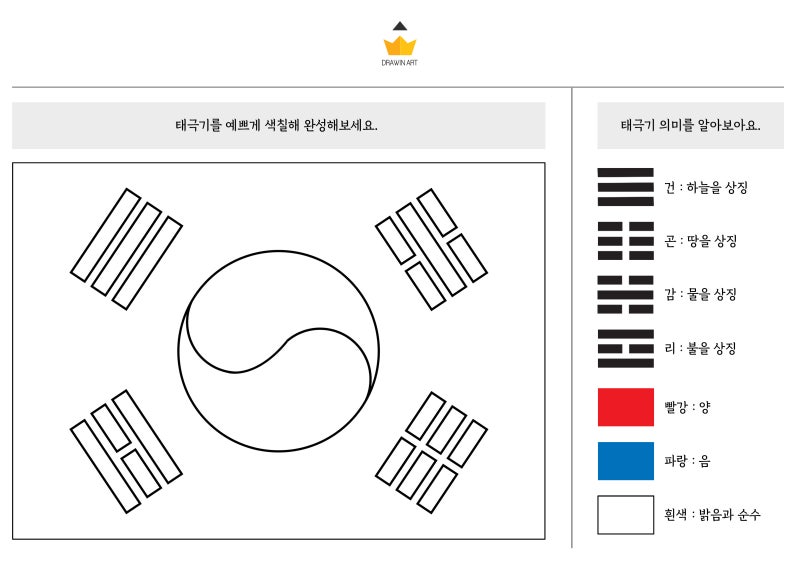 DRAWIN ART

태극기를 예쁘게 색칠해 완성해보세요.

태극기 의미를 알아보아요.

건 : 하늘을 상징

곤 : 땅을 상징

감 : 물을 상징

리 : 불을 상징

빨강 : 양

파랑 : 음

흰색 : 밝음과 순수